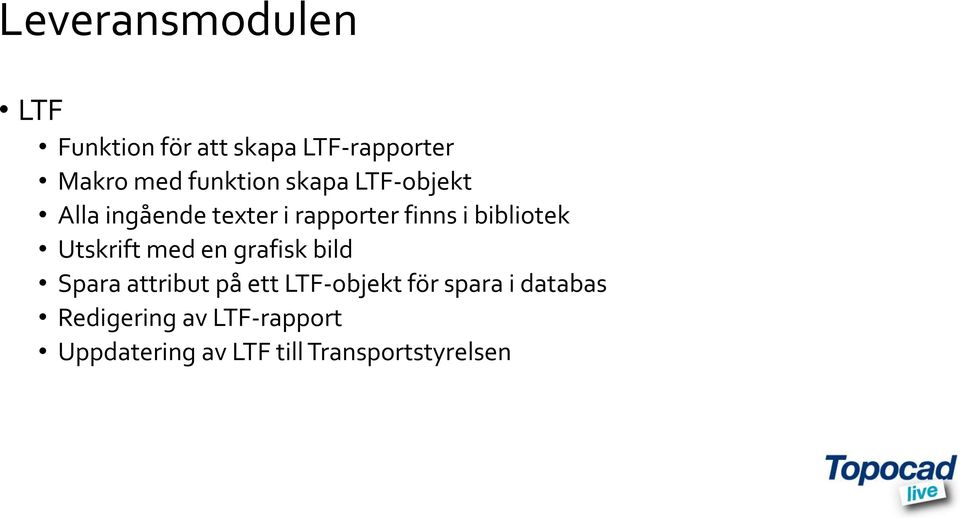 Leveransmodulen

• LTF
  • Funktion för att skapa LTF-rapporter
  • Makro med funktion skapa LTF-objekt
  • Alla ingående texter i rapporter finns i bibliotek
  • Utskrift med en grafisk bild
  • Spara attribut på ett LTF-objekt för spara i databas
  • Redigering av LTF-rapport
  • Uppdatering av LTF till Transportstyrelsen

Topocad live